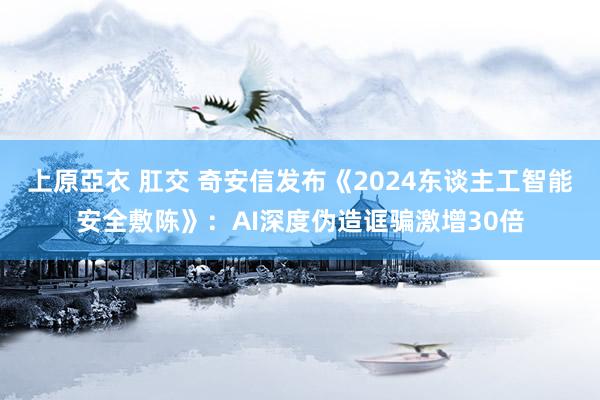 上原亞衣 肛交 奇安信发布《2024东谈主工智能安全敷陈》：AI深度伪造诓骗激增30倍